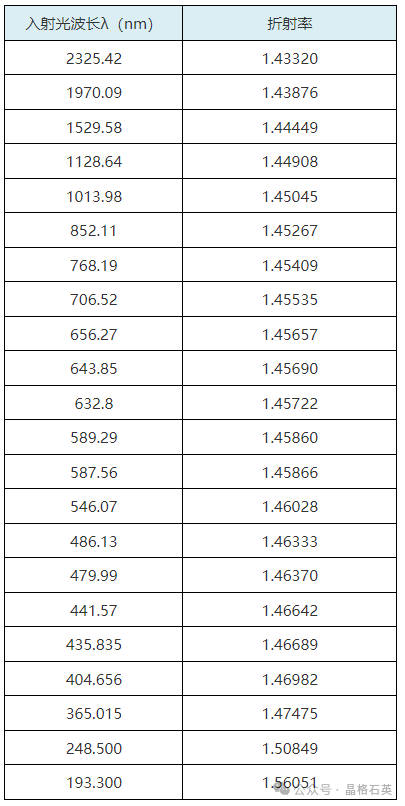 | 入射光波长λ（nm） | 折射率 |
|---|---|
| 2325.42 | 1.43320 |
| 1970.09 | 1.43876 |
| 1529.58 | 1.44449 |
| 1128.64 | 1.44908 |
| 1013.98 | 1.45045 |
| 852.11 | 1.45267 |
| 768.19 | 1.45409 |
| 706.52 | 1.45535 |
| 656.27 | 1.45657 |
| 643.85 | 1.45690 |
| 632.8 | 1.45722 |
| 589.29 | 1.45860 |
| 587.56 | 1.45866 |
| 546.07 | 1.46028 |
| 486.13 | 1.46333 |
| 479.99 | 1.46370 |
| 441.57 | 1.46642 |
| 435.835 | 1.46689 |
| 404.656 | 1.46982 |
| 365.015 | 1.47475 |
| 248.500 | 1.50849 |
| 193.300 | 1.56051 |

公众号 · 晶格石英